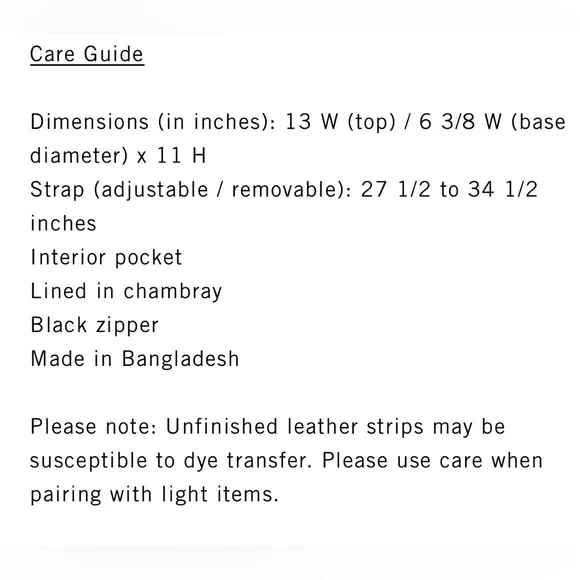 Care Guide

Dimensions (in inches): 13 W (top) / 6 3/8 W (base diameter) x 11 H
Strap (adjustable / removable): 27 1/2 to 34 1/2 inches
Interior pocket
Lined in chambray
Black zipper
Made in Bangladesh

Please note: Unfinished leather strips may be susceptible to dye transfer. Please use care when pairing with light items.